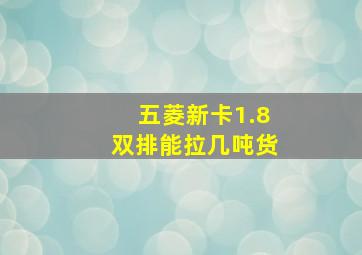 五菱新卡1.8
双排能拉几吨货